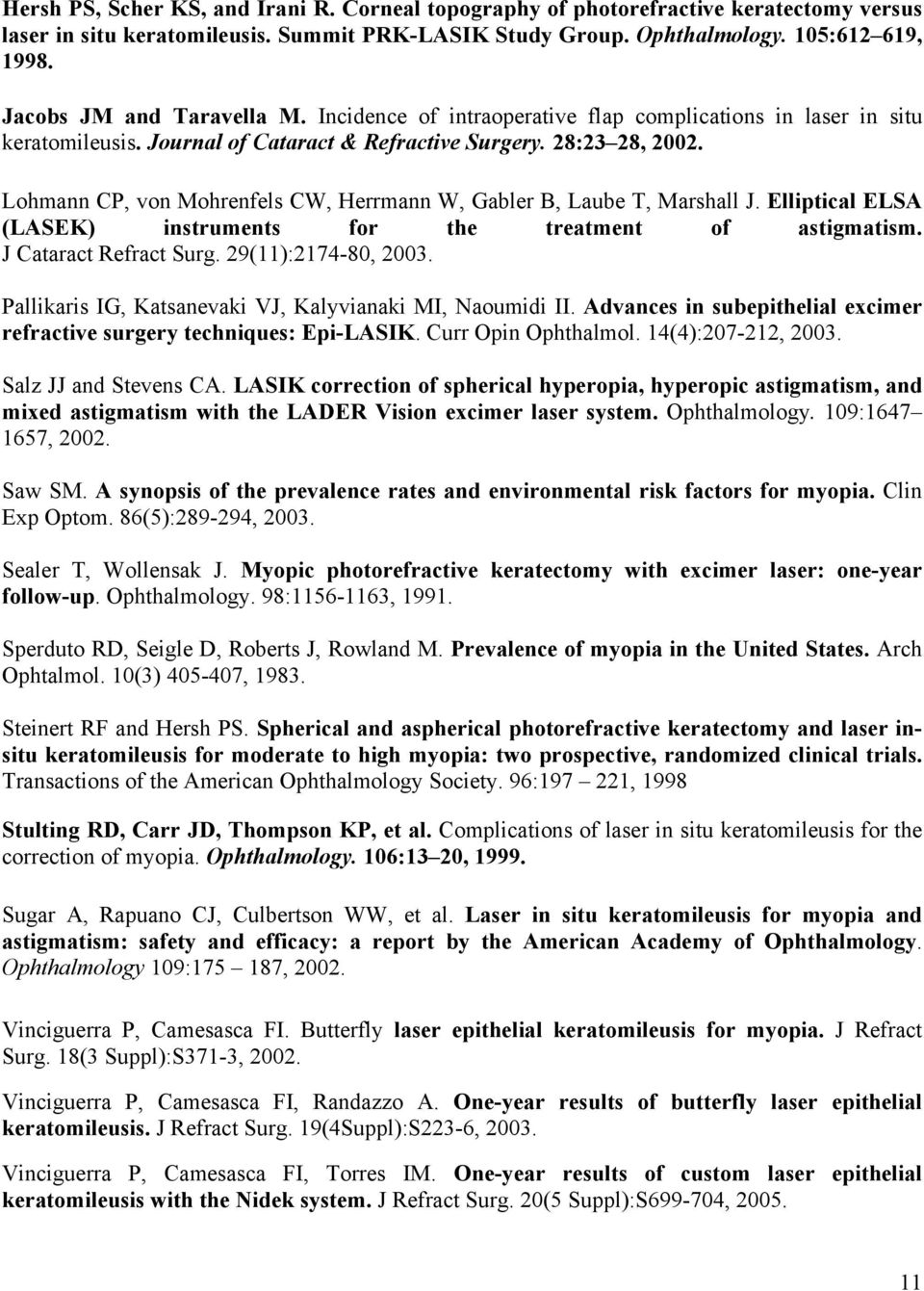 Hersh PS, Scher KS, and Irani R. Corneal topography of photorefractive keratectomy versus laser in situ keratomileusis. Summit PRK-LASIK Study Group. Ophthalmology. 105:612–619, 1998.

Jacobs JM and Taravella M. Incidence of intraoperative flap complications in laser in situ keratomileusis. Journal of Cataract & Refractive Surgery. 28:23–28, 2002.

Lohmann CP, von Mohrenfels CW, Herrmann W, Gabler B, Laube T, Marshall J. Elliptical ELSA (LASEK) instruments for the treatment of astigmatism. J Cataract Refract Surg. 29(11):2174-80, 2003.

Pallikaris IG, Katsanevaki VJ, Kalyvianaki MI, Naoumidi II. Advances in subepithelial excimer refractive surgery techniques: Epi-LASIK. Curr Opin Ophthalmol. 14(4):207-212, 2003.

Salz JJ and Stevens CA. LASIK correction of spherical hyperopia, hyperopic astigmatism, and mixed astigmatism with the LADER Vision excimer laser system. Ophthalmology. 109:1647–1657, 2002.

Saw SM. A synopsis of the prevalence rates and environmental risk factors for myopia. Clin Exp Optom. 86(5):289-294, 2003.

Sealer T, Wollensak J. Myopic photorefractive keratectomy with excimer laser: one-year follow-up. Ophthalmology. 98:1156-1163, 1991.

Sperduto RD, Seigle D, Roberts J, Rowland M. Prevalence of myopia in the United States. Arch Ophtalmol. 10(3) 405-407, 1983.

Steinert RF and Hersh PS. Spherical and aspherical photorefractive keratectomy and laser in-situ keratomileusis for moderate to high myopia: two prospective, randomized clinical trials. Transactions of the American Ophthalmology Society. 96:197 – 221, 1998

Stulting RD, Carr JD, Thompson KP, et al. Complications of laser in situ keratomileusis for the correction of myopia. Ophthalmology. 106:13–20, 1999.

Sugar A, Rapuano CJ, Culbertson WW, et al. Laser in situ keratomileusis for myopia and astigmatism: safety and efficacy: a report by the American Academy of Ophthalmology. Ophthalmology 109:175 – 187, 2002.

Vinciguerra P, Camesasca FI. Butterfly laser epithelial keratomileusis for myopia. J Refract Surg. 18(3 Suppl):S371-3, 2002.

Vinciguerra P, Camesasca FI, Randazzo A. One-year results of butterfly laser epithelial keratomileusis. J Refract Surg. 19(4Suppl):S223-6, 2003.

Vinciguerra P, Camesasca FI, Torres IM. One-year results of custom laser epithelial keratomileusis with the Nidek system. J Refract Surg. 20(5 Suppl):S699-704, 2005.

11